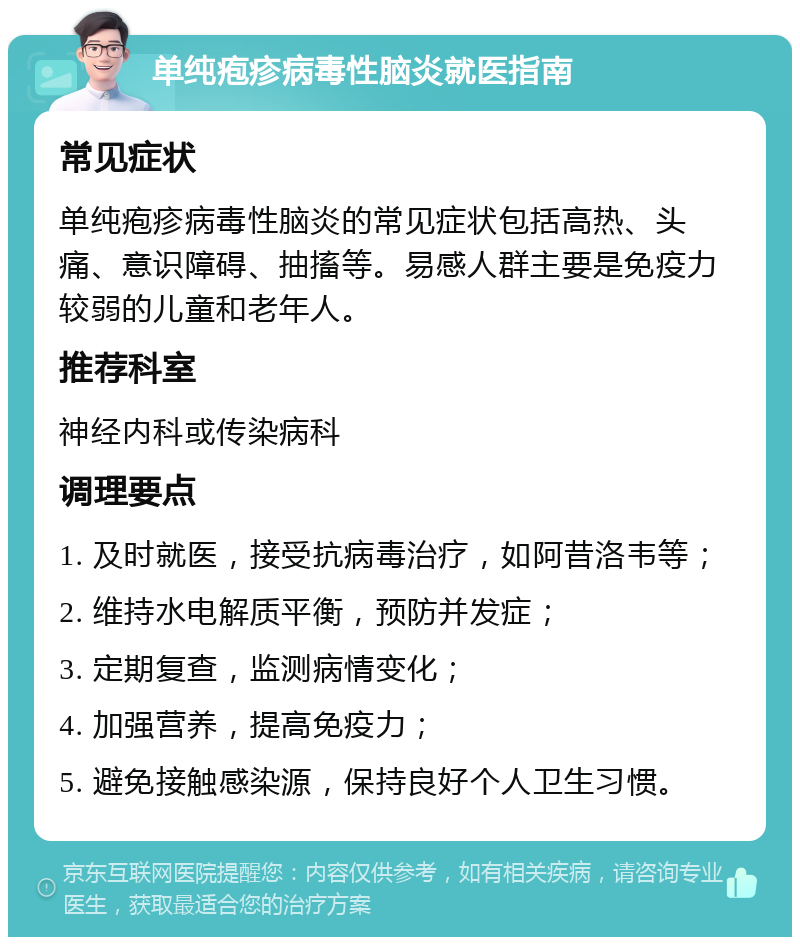 单纯疱疹病毒性脑炎就医指南

常见症状

单纯疱疹病毒性脑炎的常见症状包括高热、头痛、意识障碍、抽搐等。易感人群主要是免疫力较弱的儿童和老年人。

推荐科室

神经内科或传染病科

调理要点

1. 及时就医，接受抗病毒治疗，如阿昔洛韦等；

2. 维持水电解质平衡，预防并发症；

3. 定期复查，监测病情变化；

4. 加强营养，提高免疫力；

5. 避免接触感染源，保持良好个人卫生习惯。

京东互联网医院提醒您：内容仅供参考，如有相关疾病，请咨询专业医生，获取最适合您的治疗方案